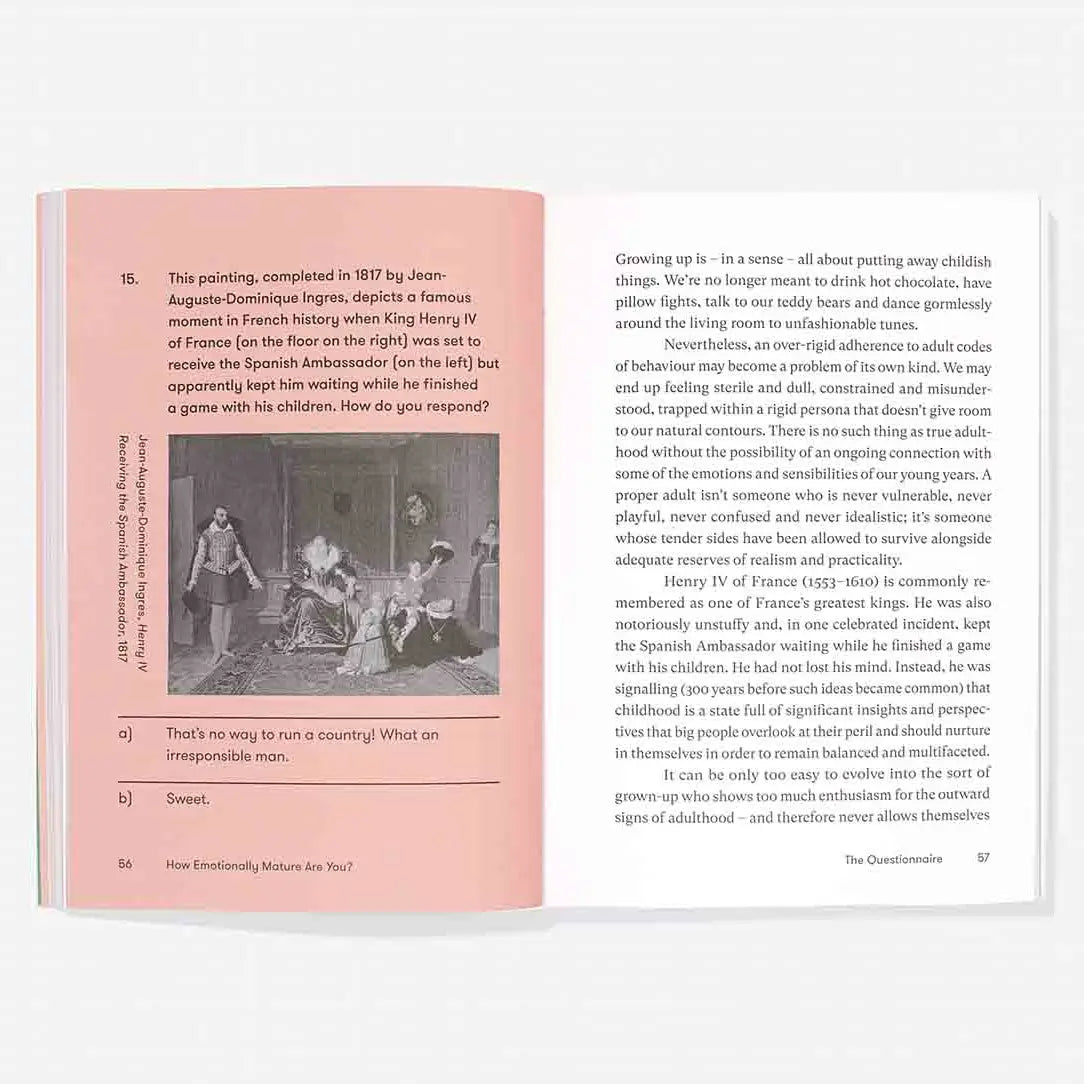 15. This painting, completed in 1817 by Jean-Auguste-Dominique Ingres, depicts a famous moment in French history when King Henry IV of France (on the floor on the right) was set to receive the Spanish Ambassador (on the left) but apparently kept him waiting while he finished a game with his children. How do you respond?

Jean-Auguste-Dominique Ingres, Henry IV Receiving the Spanish Ambassador, 1817

a) That's no way to run a country! What an irresponsible man.

b) Sweet.

56 How Emotionally Mature Are You?

Growing up is – in a sense – all about putting away childish things. We're no longer meant to drink hot chocolate, have pillow fights, talk to our teddy bears and dance gormlessly around the living room to unfashionable tunes.

Nevertheless, an over-rigid adherence to adult codes of behaviour may become a problem of its own kind. We may end up feeling sterile and dull, constrained and misunderstood, trapped within a rigid persona that doesn't give room to our natural contours. There is no such thing as true adulthood without the possibility of an ongoing connection with some of the emotions and sensibilities of our young years. A proper adult isn't someone who is never vulnerable, never playful, never confused and never idealistic; it's someone whose tender sides have been allowed to survive alongside adequate reserves of realism and practicality.

Henry IV of France (1553–1610) is commonly remembered as one of France's greatest kings. He was also notoriously unstuffy and, in one celebrated incident, kept the Spanish Ambassador waiting while he finished a game with his children. He had not lost his mind. Instead, he was signalling (300 years before such ideas became common) that childhood is a state full of significant insights and perspectives that big people overlook at their peril and should nurture in themselves in order to remain balanced and multifaceted.

It can be only too easy to evolve into the sort of grown-up who shows too much enthusiasm for the outward signs of adulthood – and therefore never allows themselves

The Questionnaire 57